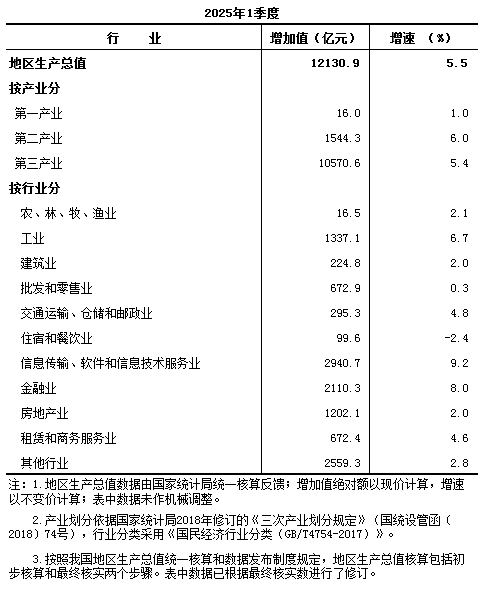 2025年1季度

| 行　　业 | 增加值（亿元） | 增速　（%） |
|---|---|---|
| 地区生产总值 | 12130.9 | 5.5 |
| 按产业分 | | |
| 第一产业 | 16.0 | 1.0 |
| 第二产业 | 1544.3 | 6.0 |
| 第三产业 | 10570.6 | 5.4 |
| 按行业分 | | |
| 农、林、牧、渔业 | 16.5 | 2.1 |
| 工业 | 1337.1 | 6.7 |
| 建筑业 | 224.8 | 2.0 |
| 批发和零售业 | 672.9 | 0.3 |
| 交通运输、仓储和邮政业 | 295.3 | 4.8 |
| 住宿和餐饮业 | 99.6 | -2.4 |
| 信息传输、软件和信息技术服务业 | 2940.7 | 9.2 |
| 金融业 | 2110.3 | 8.0 |
| 房地产业 | 1202.1 | 2.0 |
| 租赁和商务服务业 | 672.4 | 4.6 |
| 其他行业 | 2559.3 | 2.8 |

注：1.地区生产总值数据由国家统计局统一核算反馈；增加值绝对额以现价计算，增速以不变价计算；表中数据未作机械调整。

2.产业划分依据国家统计局2018年修订的《三次产业划分规定》（国统设管函（2018）74号），行业分类采用《国民经济行业分类（GB/T4754-2017）》。

3.按照我国地区生产总值统一核算和数据发布制度规定，地区生产总值核算包括初步核算和最终核实两个步骤。表中数据已根据最终核实数进行了修订。